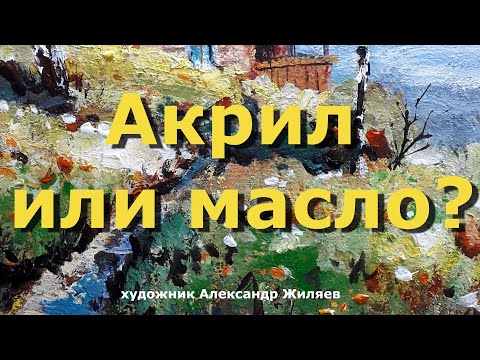 Акрил
или масло?

художник Александр Жиляев